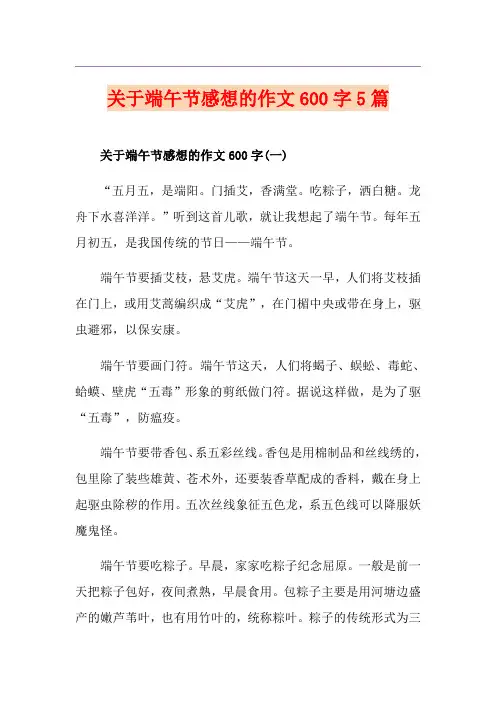 关于端午节感想的作文600字5篇

关于端午节感想的作文600字(一)

“五月五，是端阳。门插艾，香满堂。吃粽子，洒白糖。龙舟下水喜洋洋。”听到这首儿歌，就让我想起了端午节。每年五月初五，是我国传统的节日——端午节。

端午节要插艾枝，悬艾虎。端午节这天一早，人们将艾枝插在门上，或用艾蒿编织成“艾虎”，在门楣中央或带在身上，驱虫避邪，以保安康。

端午节要画门符。端午节这天，人们将蝎子、蜈蚣、毒蛇、蛤蟆、壁虎“五毒”形象的剪纸做门符。据说这样做，是为了驱“五毒”，防瘟疫。

端午节要带香包、系五彩丝线。香包是用棉制品和丝线绣的，包里除了装些雄黄、苍术外，还要装香草配成的香料，戴在身上起驱虫除秽的作用。五次丝线象征五色龙，系五色线可以降服妖魔鬼怪。

端午节要吃粽子。早晨，家家吃粽子纪念屈原。一般是前一天把粽子包好，夜间煮熟，早晨食用。包粽子主要是用河塘边盛产的嫩芦苇叶，也有用竹叶的，统称粽叶。粽子的传统形式为三